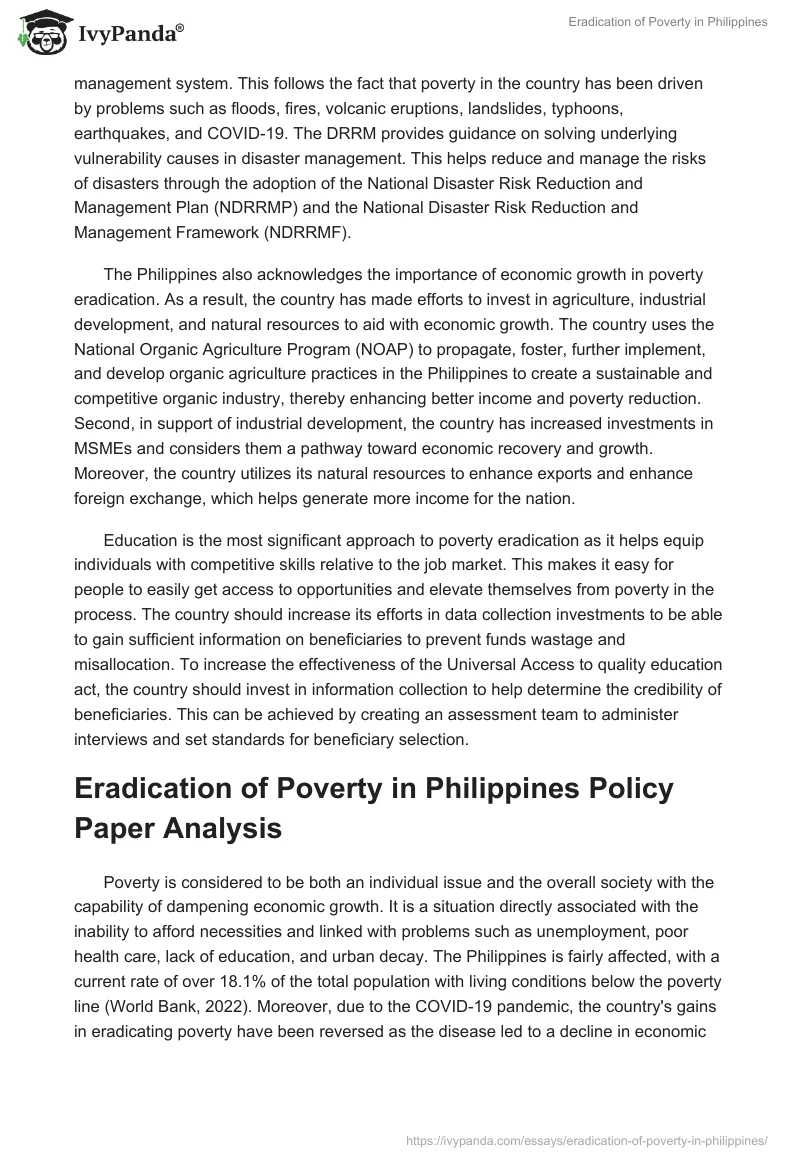 IvyPanda®

Eradication of Poverty in Philippines

management system. This follows the fact that poverty in the country has been driven by problems such as floods, fires, volcanic eruptions, landslides, typhoons, earthquakes, and COVID-19. The DRRM provides guidance on solving underlying vulnerability causes in disaster management. This helps reduce and manage the risks of disasters through the adoption of the National Disaster Risk Reduction and Management Plan (NDRRMP) and the National Disaster Risk Reduction and Management Framework (NDRRMF).

The Philippines also acknowledges the importance of economic growth in poverty eradication. As a result, the country has made efforts to invest in agriculture, industrial development, and natural resources to aid with economic growth. The country uses the National Organic Agriculture Program (NOAP) to propagate, foster, further implement, and develop organic agriculture practices in the Philippines to create a sustainable and competitive organic industry, thereby enhancing better income and poverty reduction. Second, in support of industrial development, the country has increased investments in MSMEs and considers them a pathway toward economic recovery and growth. Moreover, the country utilizes its natural resources to enhance exports and enhance foreign exchange, which helps generate more income for the nation.

Education is the most significant approach to poverty eradication as it helps equip individuals with competitive skills relative to the job market. This makes it easy for people to easily get access to opportunities and elevate themselves from poverty in the process. The country should increase its efforts in data collection investments to be able to gain sufficient information on beneficiaries to prevent funds wastage and misallocation. To increase the effectiveness of the Universal Access to quality education act, the country should invest in information collection to help determine the credibility of beneficiaries. This can be achieved by creating an assessment team to administer interviews and set standards for beneficiary selection.

Eradication of Poverty in Philippines Policy Paper Analysis

Poverty is considered to be both an individual issue and the overall society with the capability of dampening economic growth. It is a situation directly associated with the inability to afford necessities and linked with problems such as unemployment, poor health care, lack of education, and urban decay. The Philippines is fairly affected, with a current rate of over 18.1% of the total population with living conditions below the poverty line (World Bank, 2022). Moreover, due to the COVID-19 pandemic, the country's gains in eradicating poverty have been reversed as the disease led to a decline in economic

https://ivypanda.com/essays/eradication-of-poverty-in-philippines/